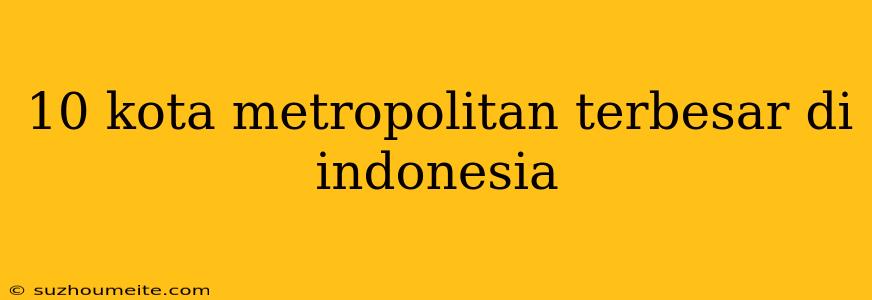 10 kota metropolitan terbesar di indonesia

© suzhoumeite.com